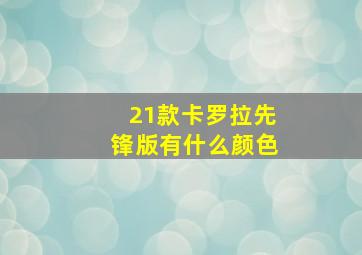 21款卡罗拉先锋版有什么颜色